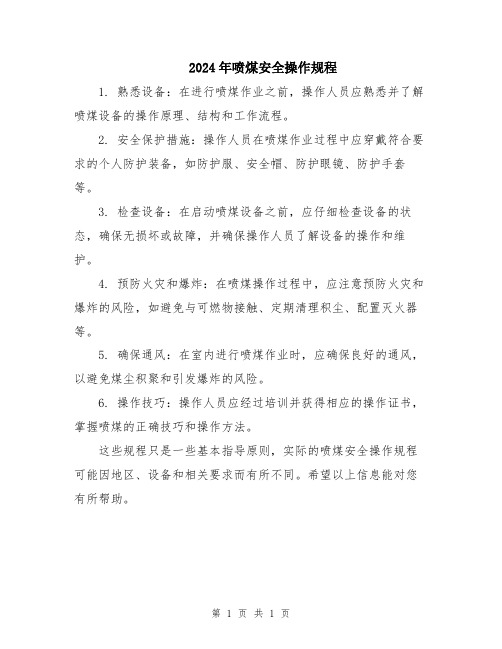 2024年喷煤安全操作规程

1. 熟悉设备：在进行喷煤作业之前，操作人员应熟悉并了解喷煤设备的操作原理、结构和工作流程。

2. 安全保护措施：操作人员在喷煤作业过程中应穿戴符合要求的个人防护装备，如防护服、安全帽、防护眼镜、防护手套等。

3. 检查设备：在启动喷煤设备之前，应仔细检查设备的状态，确保无损坏或故障，并确保操作人员了解设备的操作和维护。

4. 预防火灾和爆炸：在喷煤操作过程中，应注意预防火灾和爆炸的风险，如避免与可燃物接触、定期清理积尘、配置灭火器等。

5. 确保通风：在室内进行喷煤作业时，应确保良好的通风，以避免煤尘积聚和引发爆炸的风险。

6. 操作技巧：操作人员应经过培训并获得相应的操作证书，掌握喷煤的正确技巧和操作方法。

这些规程只是一些基本指导原则，实际的喷煤安全操作规程可能因地区、设备和相关要求而有所不同。希望以上信息能对您有所帮助。

第 1 页 共 1 页